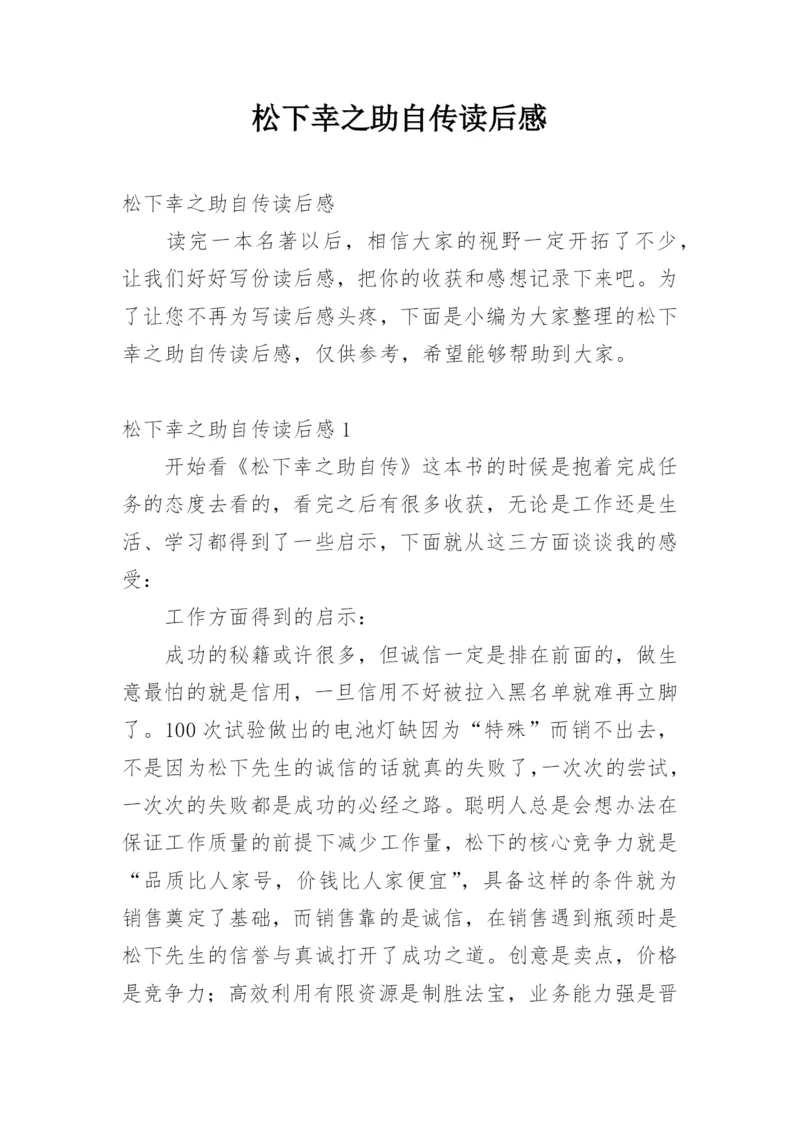 松下幸之助自传读后感

松下幸之助自传读后感

读完一本名著以后，相信大家的视野一定开拓了不少，让我们好好写份读后感，把你的收获和感想记录下来吧。为了让您不再为写读后感头疼，下面是小编为大家整理的松下幸之助自传读后感，仅供参考，希望能够帮助到大家。

松下幸之助自传读后感 1

开始看《松下幸之助自传》这本书的时候是抱着完成任务的态度去看的，看完之后有很多收获，无论是工作还是生活、学习都得到了一些启示，下面就从这三方面谈谈我的感受：

工作方面得到的启示：

成功的秘籍或许很多，但诚信一定是排在前面的，做生意最怕的就是信用，一旦信用不好被拉入黑名单就难再立脚了。100 次试验做出的电池灯缺因为“特殊”而销不出去，不是因为松下先生的诚信的话就真的失败了，一次次的尝试，一次次的失败都是成功的必经之路。聪明人总是会想办法在保证工作质量的前提下减少工作量，松下的核心竞争力就是“品质比人家号，价钱比人家便宜”，具备这样的条件就为销售奠定了基础，而销售靠的是诚信，在销售遇到瓶颈时是松下先生的信誉与真诚打开了成功之道。创意是卖点，价格是竞争力；高效利用有限资源是制胜法宝，业务能力强是晋